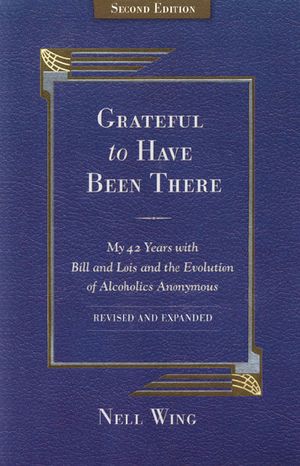 SECOND EDITION

GRATEFUL
to HAVE
BEEN THERE

My 42 Years with
Bill and Lois and the Evolution
of Alcoholics Anonymous

REVISED AND EXPANDED

NELL WING